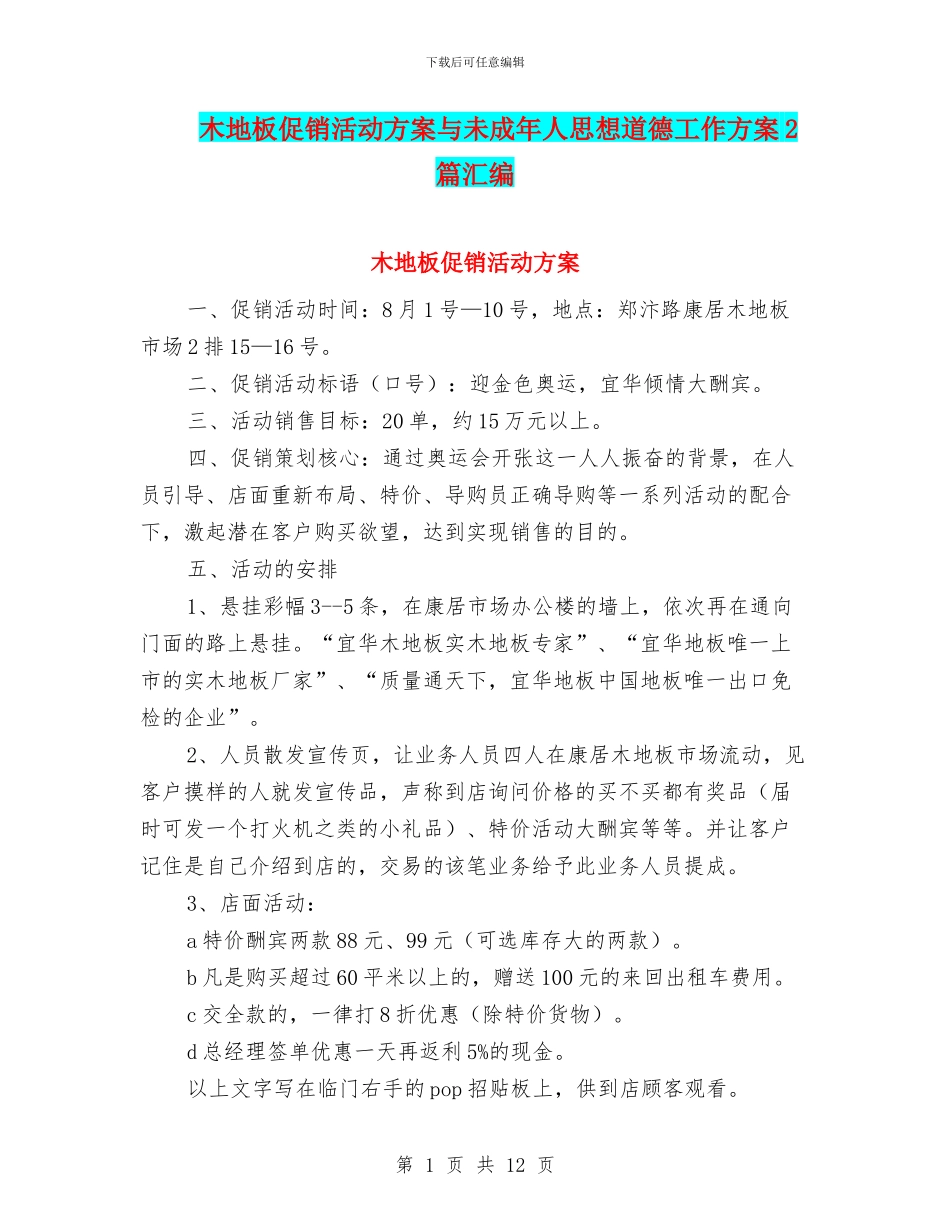 下载后可任意编辑

木地板促销活动方案与未成年人思想道德工作方案2篇汇编

木地板促销活动方案

一、促销活动时间：8月1号—10号，地点：郑汴路康居木地板市场2排15—16号。

二、促销活动标语（口号）：迎金色奥运，宜华倾情大酬宾。

三、活动销售目标：20单，约15万元以上。

四、促销策划核心：通过奥运会开张这一人人振奋的背景，在人员引导、店面重新布局、特价、导购员正确导购等一系列活动的配合下，激起潜在客户购买欲望，达到实现销售的目的。

五、活动的安排

1、悬挂彩幅3--5条，在康居市场办公楼的墙上，依次再在通向门面的路上悬挂。“宜华木地板实木地板专家”、“宜华地板唯一上市的实木地板厂家”、“质量通天下，宜华地板中国地板唯一出口免检的企业”。

2、人员散发宣传页，让业务人员四人在康居木地板市场流动，见客户摸样的人就发宣传品，声称到店询问价格的买不买都有奖品（届时可发一个打火机之类的小礼品）、特价活动大酬宾等等。并让客户记住是自己介绍到店的，交易的该笔业务给予此业务人员提成。

3、店面活动：

a特价酬宾两款88元、99元（可选库存大的两款）。

b凡是购买超过60平米以上的，赠送100元的来回出租车费用。

c交全款的，一律打8折优惠（除特价货物）。

d总经理签单优惠一天再返利5%的现金。

以上文字写在临门右手的pop招贴板上，供到店顾客观看。

第 1 页 共 12 页